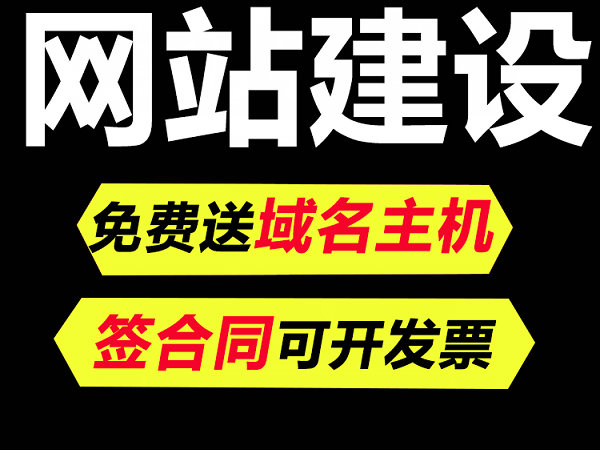 网站建设

免费送域名主机

签合同可开发票